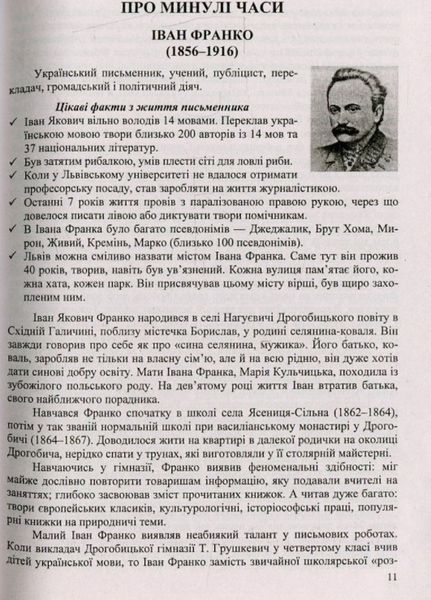 ПРО МИНУЛІ ЧАСИ

ІВАН ФРАНКО
(1856–1916)

Український письменник, учений, публіцист, перекладач, громадський і політичний діяч.

Цікаві факти з життя письменника

✓ Іван Якович вільно володів 14 мовами. Переклав українською мовою твори близько 200 авторів із 14 мов та 37 національних літератур.
✓ Був затятим рибалкою, умів плести сіті для ловлі риби.
✓ Коли у Львівському університеті не вдалося отримати професорську посаду, став заробляти на життя журналістикою.
✓ Останні 7 років життя провів з паралізованою правою рукою, через що довелося писати лівою або диктувати твори помічникам.
✓ В Івана Франка було багато псевдонімів — Джеджалик, Брут Хома, Мирон, Живий, Кремінь, Марко (близько 100 псевдонімів).
✓ Львів можна сміливо назвати містом Івана Франка. Саме тут він прожив 40 років, творив, навіть був ув'язнений. Кожна вулиця пам'ятає його, кожна хата, кожен парк. Він присвячував цьому місту вірші, був щиро захоплений ним.

Іван Якович Франко народився в селі Нагуєвичі Дрогобицького повіту в Східній Галичині, поблизу містечка Борислав, у родині селянина-коваля. Він завжди говорив про себе як про «сина селянина, мужика». Його батько, коваль, заробляв не тільки на власну сім'ю, але й на всю рідню, він дуже хотів дати синові добру освіту. Мати Івана Франка, Марія Кульчицька, походила із зубожілого польського роду. На дев'ятому році життя Іван втратив батька, свого найближчого порадника.

Навчався Франко спочатку в школі села Ясениця-Сільна (1862–1864), потім у так званій нормальній школі при василіанському монастирі у Дрогобичі (1864–1867). Доводилося жити на квартирі в далекої родички на околиці Дрогобича, нерідко спати у трунах, які виготовляли у її столярній майстерні.

Навчаючись у гімназії, Франко виявив феноменальні здібності: міг майже дослівно повторити товаришам інформацію, яку подавали вчителі на заняттях; глибоко засвоював зміст прочитаних книжок. А читав дуже багато: твори європейських класиків, культурологічні, історіософські праці, популярні книжки на природничі теми.

Малий Іван Франко виявляв неабиякий талант у письмових роботах. Коли викладач Дрогобицької гімназії Т. Грушкевич у четвертому класі вчив дітей української мови, то Іван Франко замість звичайної школярської «роз-

11